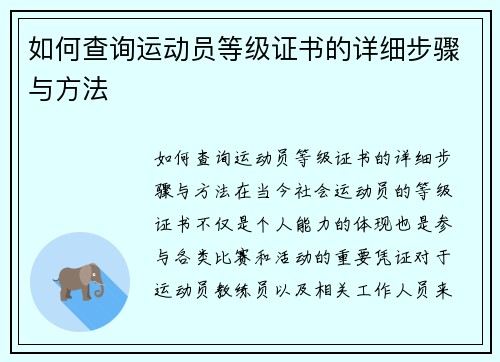 如何查询运动员等级证书的详细步骤与方法

如何查询运动员等级证书的详细步骤与方法在当今社会运动员的等级证书不仅是个人能力的体现也是参与各类比赛和活动的重要凭证对于运动员教练员以及相关工作人员来